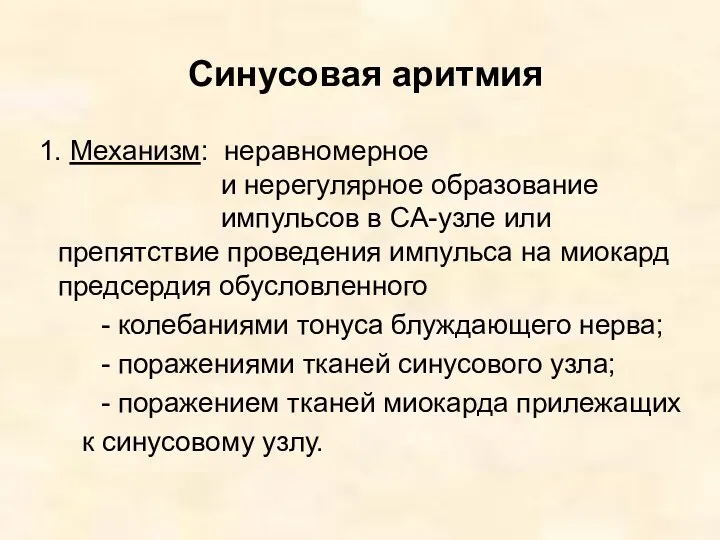 Синусовая аритмия

1. Механизм: неравномерное и нерегулярное образование импульсов в СА-узле или препятствие проведения импульса на миокард предсердия обусловленного

- колебаниями тонуса блуждающего нерва;

- поражениями тканей синусового узла;

- поражением тканей миокарда прилежащих к синусовому узлу.